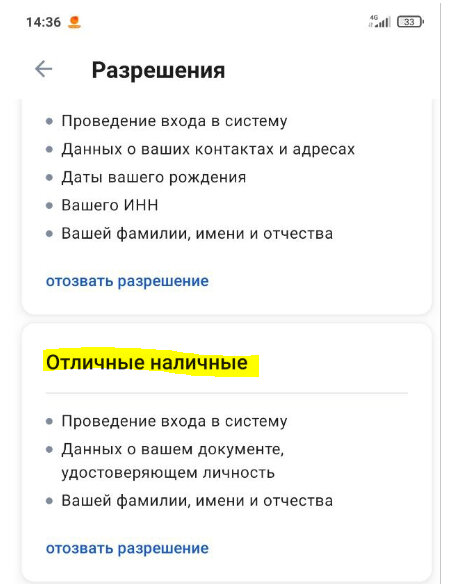 14:36 4G 33

Разрешения

• Проведение входа в систему
• Данных о ваших контактах и адресах
• Даты вашего рождения
• Вашего ИНН
• Вашей фамилии, имени и отчества

отозвать разрешение

Отличные наличные

• Проведение входа в систему
• Данных о вашем документе, удостоверяющем личность
• Вашей фамилии, имени и отчества

отозвать разрешение